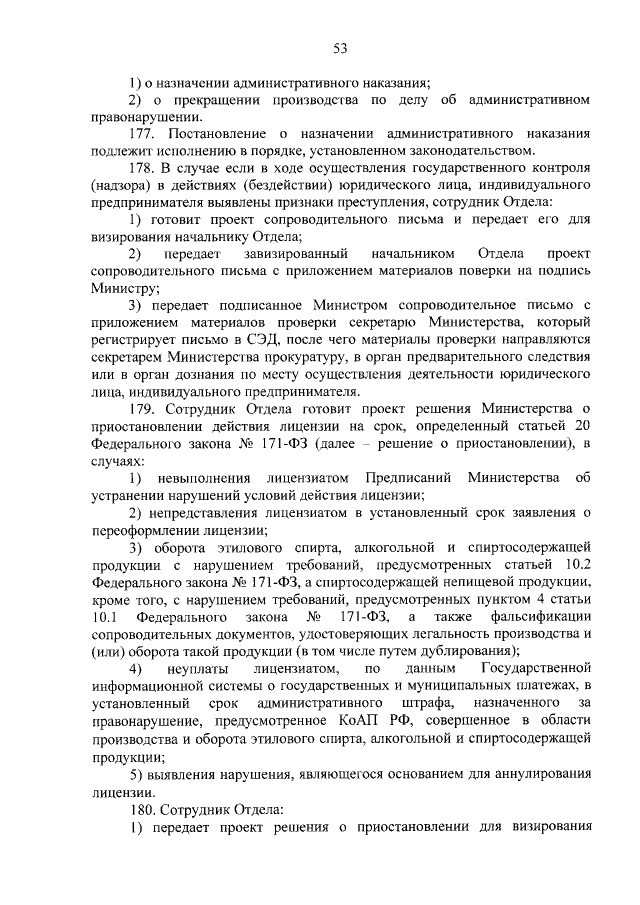 53

1) о назначении административного наказания;

2) о прекращении производства по делу об административном правонарушении.

177. Постановление о назначении административного наказания подлежит исполнению в порядке, установленном законодательством.

178. В случае если в ходе осуществления государственного контроля (надзора) в действиях (бездействии) юридического лица, индивидуального предпринимателя выявлены признаки преступления, сотрудник Отдела:

1) готовит проект сопроводительного письма и передает его для визирования начальнику Отдела;

2) передает завизированный начальником Отдела проект сопроводительного письма с приложением материалов поверки на подпись Министру;

3) передает подписанное Министром сопроводительное письмо с приложением материалов проверки секретарю Министерства, который регистрирует письмо в СЭД, после чего материалы проверки направляются секретарем Министерства прокуратуру, в орган предварительного следствия или в орган дознания по месту осуществления деятельности юридического лица, индивидуального предпринимателя.

179. Сотрудник Отдела готовит проект решения Министерства о приостановлении действия лицензии на срок, определенный статьей 20 Федерального закона № 171-ФЗ (далее – решение о приостановлении), в случаях:

1) невыполнения лицензиатом Предписаний Министерства об устранении нарушений условий действия лицензии;

2) непредставления лицензиатом в установленный срок заявления о переоформлении лицензии;

3) оборота этилового спирта, алкогольной и спиртосодержащей продукции с нарушением требований, предусмотренных статьей 10.2 Федерального закона № 171-ФЗ, а спиртосодержащей непищевой продукции, кроме того, с нарушением требований, предусмотренных пунктом 4 статьи 10.1 Федерального закона № 171-ФЗ, а также фальсификации сопроводительных документов, удостоверяющих легальность производства и (или) оборота такой продукции (в том числе путем дублирования);

4) неуплаты лицензиатом, по данным Государственной информационной системы о государственных и муниципальных платежах, в установленный срок административного штрафа, назначенного за правонарушение, предусмотренное КоАП РФ, совершенное в области производства и оборота этилового спирта, алкогольной и спиртосодержащей продукции;

5) выявления нарушения, являющегося основанием для аннулирования лицензии.

180. Сотрудник Отдела:

1) передает проект решения о приостановлении для визирования